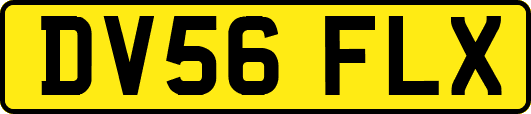 DV56 FLX